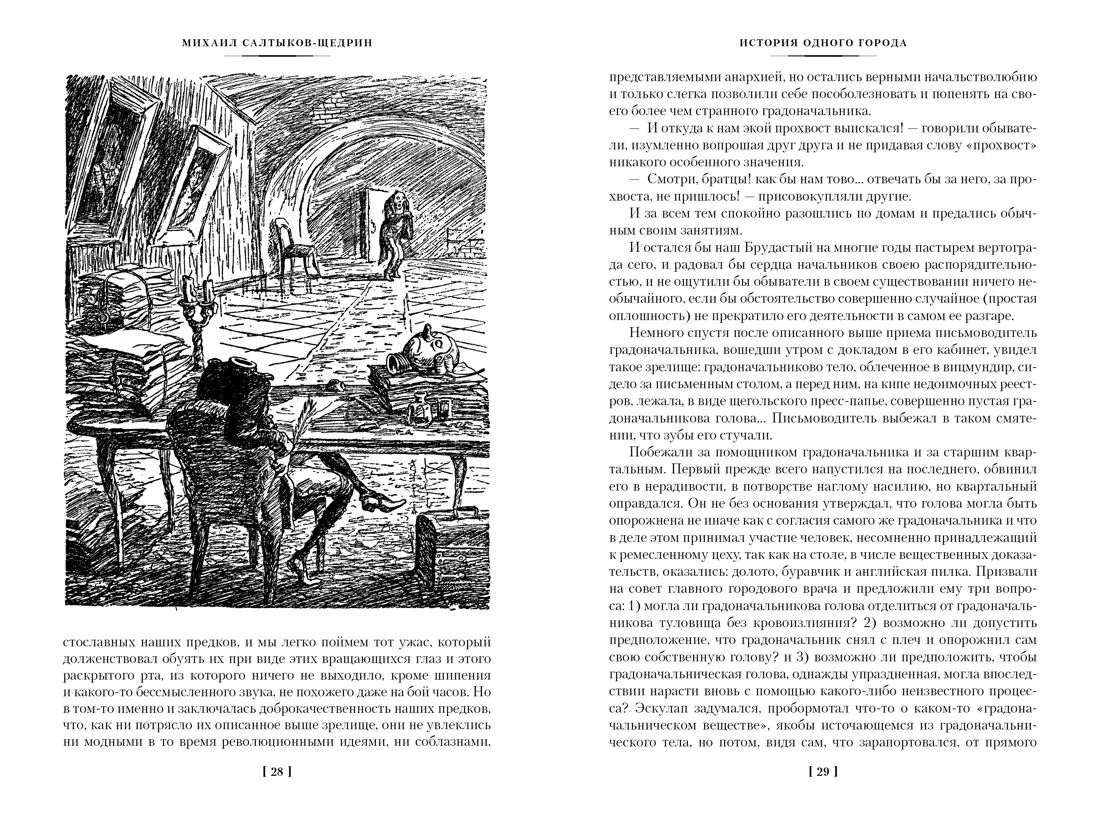 МИХАИЛ САЛТЫКОВ-ЩЕДРИН

стославных наших предков, и мы легко поймем тот ужас, который долженствовал обуять их при виде этих вращающихся глаз и этого раскрытого рта, из которого ничего не выходило, кроме шипения и какого-то бессмысленного звука, не похожего даже на бой часов. Но в том-то именно и заключалась доброкачественность наших предков, что, как ни потрясло их описанное выше зрелище, они не увлеклись ни модными в то время революционными идеями, ни соблазнами,

[ 28 ]

ИСТОРИЯ ОДНОГО ГОРОДА

представляемыми анархией, но остались верными начальстволюбию и только слегка позволили себе пособолезновать и попенять на своего более чем странного градоначальника.

— И откуда к нам экой прохвост выискался! — говорили обыватели, изумленно вопрошая друг друга и не придавая слову «прохвост» никакого особенного значения.

— Смотри, братцы! как бы нам тово... отвечать бы за него, за прохвоста, не пришлось! — присовокупляли другие.

И за всем тем спокойно разошлись по домам и предались обычным своим занятиям.

И остался бы наш Брудастый на многие годы пастырем вертограда сего, и радовал бы сердца начальников своею распорядительностью, и не ощутили бы обыватели в своем существовании ничего необычайного, если бы обстоятельство совершенно случайное (простая оплошность) не прекратило его деятельности в самом ее разгаре.

Немного спустя после описанного выше приема письмоводитель градоначальника, вошедши утром с докладом в его кабинет, увидел такое зрелище: градоначальниково тело, облеченное в вицмундир, сидело за письменным столом, а перед ним, на кипе недоимочных реестров, лежала, в виде щегольского пресс-папье, совершенно пустая градоначальникова голова... Письмоводитель выбежал в таком смятении, что зубы его стучали.

Побежали за помощником градоначальника и за старшим квартальным. Первый прежде всего напустился на последнего, обвинил его в нерадивости, в потворстве наглому насилию, но квартальный оправдался. Он не без основания утверждал, что голова могла быть опорожнена не иначе как с согласия самого же градоначальника и что в деле этом принимал участие человек, несомненно принадлежащий к ремесленному цеху, так как на столе, в числе вещественных доказательств, оказались: долото, буравчик и английская пилка. Призвали на совет главного городового врача и предложили ему три вопроса: 1) могла ли градоначальникова голова отделиться от градоначальникова туловища без кровоизлияния? 2) возможно ли допустить предположение, что градоначальник снял с плеч и опорожнил сам свою собственную голову? и 3) возможно ли предположить, чтобы градоначальническая голова, однажды упраздненная, могла впоследствии нарасти вновь с помощью какого-либо неизвестного процесса? Эскулап задумался, пробормотал что-то о каком-то «градоначальническом веществе», якобы источающемся из градоначальнического тела, но потом, видя сам, что зарапортовался, от прямого

[ 29 ]